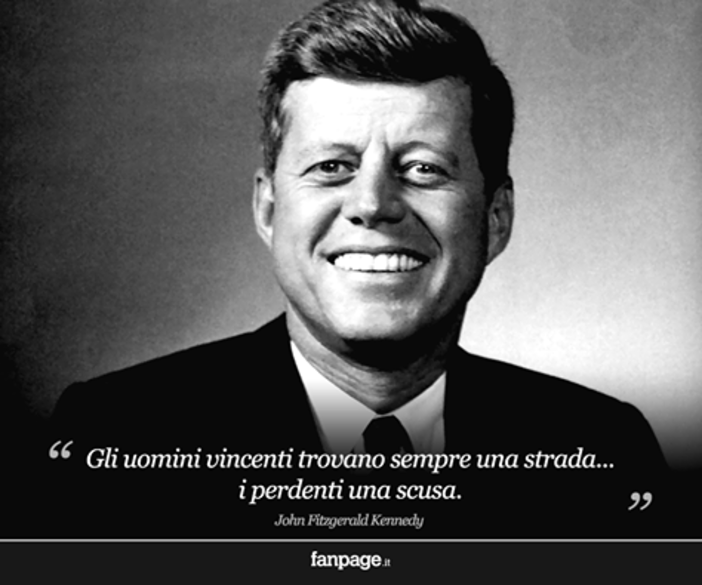 “ Gli uomini vincenti trovano sempre una strada… i perdenti una scusa. ”

John Fitzgerald Kennedy

fanpage.it